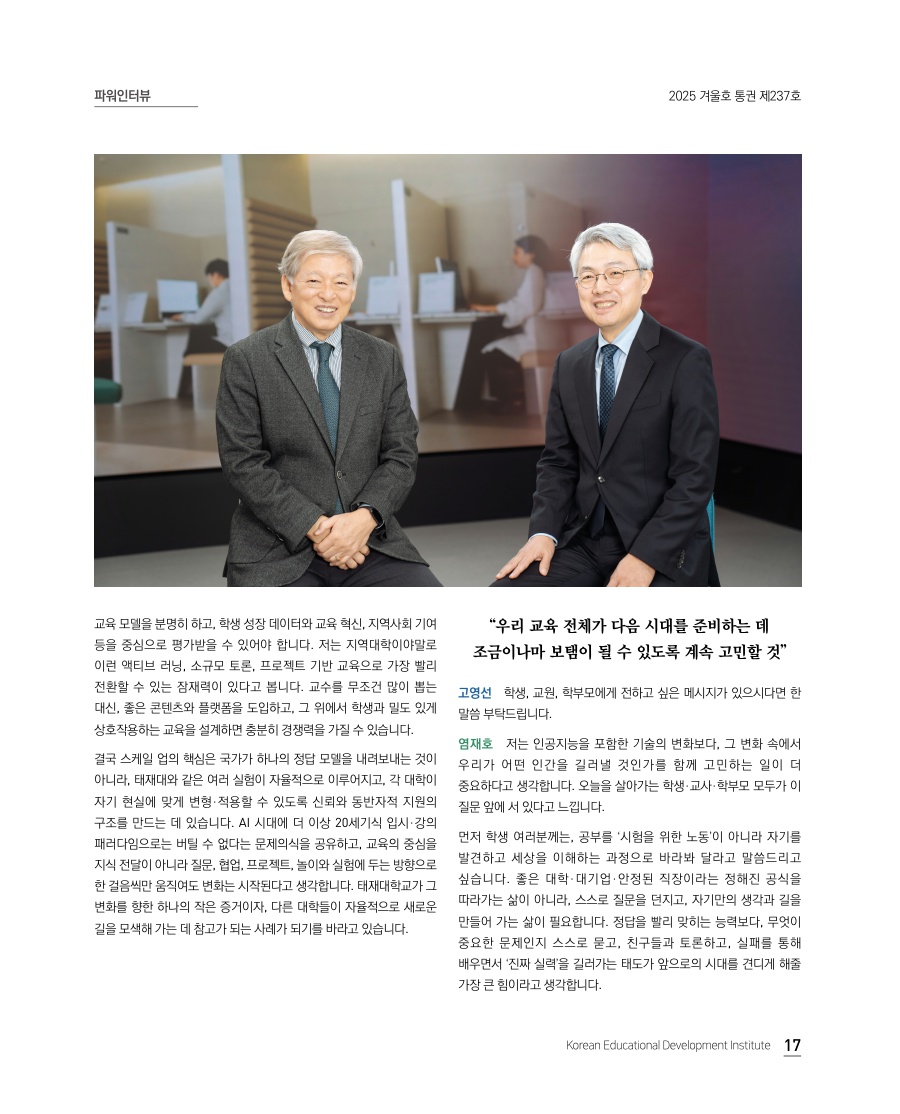 파워인터뷰

2025 겨울호 통권 제237호

교육 모델을 분명히 하고, 학생 성장 데이터와 교육 혁신, 지역사회 기여 등을 중심으로 평가받을 수 있어야 합니다. 저는 지역대학이야말로 이런 액티브 러닝, 소규모 토론, 프로젝트 기반 교육으로 가장 빨리 전환할 수 있는 잠재력이 있다고 봅니다. 교수를 무조건 많이 뽑는 대신, 좋은 콘텐츠와 플랫폼을 도입하고, 그 위에서 학생과 밀도 있게 상호작용하는 교육을 설계하면 충분히 경쟁력을 가질 수 있습니다.

결국 스케일 업의 핵심은 국가가 하나의 정답 모델을 내려보내는 것이 아니라, 태재대와 같은 여러 실험이 자율적으로 이루어지고, 각 대학이 자기 현실에 맞게 변형·적용할 수 있도록 신뢰와 동반자적 지원의 구조를 만드는 데 있습니다. AI 시대에 더 이상 20세기식 입시·강의 패러다임으로는 버틸 수 없다는 문제의식을 공유하고, 교육의 중심을 지식 전달이 아니라 질문, 협업, 프로젝트, 놀이와 실험에 두는 방향으로 한 걸음씩만 움직여도 변화는 시작된다고 생각합니다. 태재대학교가 그 변화를 향한 하나의 작은 증거이자, 다른 대학들이 자율적으로 새로운 길을 모색해 가는 데 참고가 되는 사례가 되기를 바라고 있습니다.

“우리 교육 전체가 다음 시대를 준비하는 데 조금이나마 보탬이 될 수 있도록 계속 고민할 것”

고영선 학생, 교원, 학부모에게 전하고 싶은 메시지가 있으시다면 한 말씀 부탁드립니다.

염재호 저는 인공지능을 포함한 기술의 변화보다, 그 변화 속에서 우리가 어떤 인간을 길러낼 것인가를 함께 고민하는 일이 더 중요하다고 생각합니다. 오늘을 살아가는 학생·교사·학부모 모두가 이 질문 앞에 서 있다고 느낍니다.

먼저 학생 여러분께는, 공부를 ‘시험을 위한 노동’이 아니라 자기를 발견하고 세상을 이해하는 과정으로 바라봐 달라고 말씀드리고 싶습니다. 좋은 대학·대기업·안정된 직장이라는 정해진 공식을 따라가는 삶이 아니라, 스스로 질문을 던지고, 자기만의 생각과 길을 만들어 가는 삶이 필요합니다. 정답을 빨리 맞히는 능력보다, 무엇이 중요한 문제인지 스스로 묻고, 친구들과 토론하고, 실패를 통해 배우면서 ‘진짜 실력’을 길러가는 태도가 앞으로의 시대를 견디게 해줄 가장 큰 힘이라고 생각합니다.

Korean Educational Development Institute 17